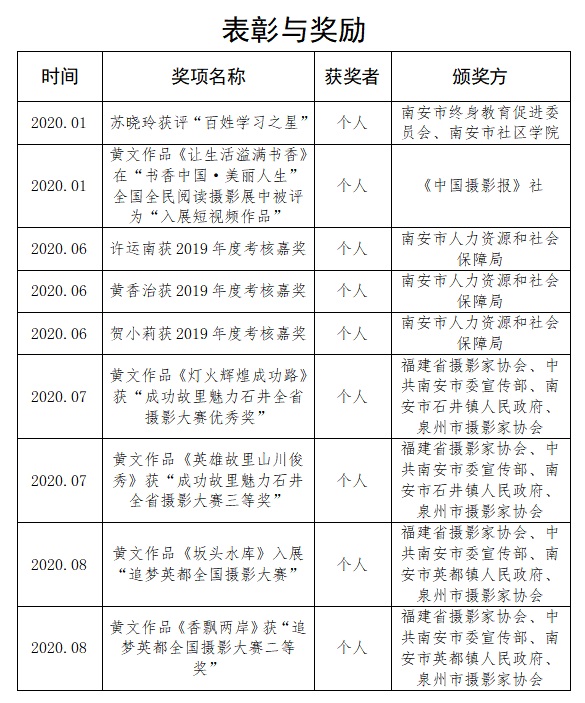 表彰与奖励

| 时间 | 奖项名称 | 获奖者 | 颁奖方 |
|---|---|---|---|
| 2020.01 | 苏晓玲获评“百姓学习之星” | 个人 | 南安市终身教育促进委员会、南安市社区学院 |
| 2020.01 | 黄文作品《让生活溢满书香》在“书香中国·美丽人生”全国全民阅读摄影展中被评为“入展短视频作品” | 个人 | 《中国摄影报》社 |
| 2020.06 | 许运南获2019年度考核嘉奖 | 个人 | 南安市人力资源和社会保障局 |
| 2020.06 | 黄香治获2019年度考核嘉奖 | 个人 | 南安市人力资源和社会保障局 |
| 2020.06 | 贺小莉获2019年度考核嘉奖 | 个人 | 南安市人力资源和社会保障局 |
| 2020.07 | 黄文作品《灯火辉煌成功路》获“成功故里魅力石井全省摄影大赛优秀奖” | 个人 | 福建省摄影家协会、中共南安市委宣传部、南安市石井镇人民政府、泉州市摄影家协会 |
| 2020.07 | 黄文作品《英雄故里山川俊秀》获“成功故里魅力石井全省摄影大赛三等奖” | 个人 | 福建省摄影家协会、中共南安市委宣传部、南安市石井镇人民政府、泉州市摄影家协会 |
| 2020.08 | 黄文作品《坂头水库》入展“追梦英都全国摄影大赛” | 个人 | 福建省摄影家协会、中共南安市委宣传部、南安市英都镇人民政府、泉州市摄影家协会 |
| 2020.08 | 黄文作品《香飘两岸》获“追梦英都全国摄影大赛二等奖” | 个人 | 福建省摄影家协会、中共南安市委宣传部、南安市英都镇人民政府、泉州市摄影家协会 |